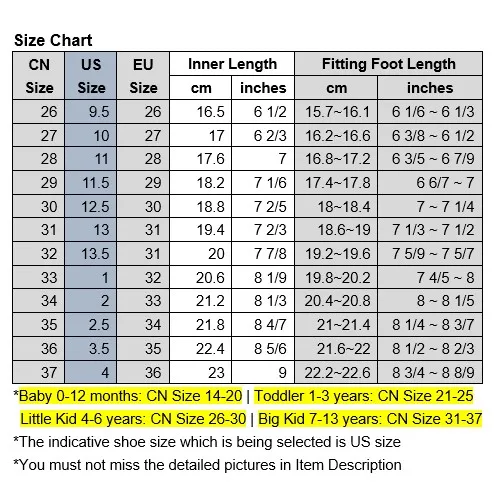 Size Chart

| CN Size | US Size | EU Size | Inner Length cm | Inner Length inches | Fitting Foot Length cm | Fitting Foot Length inches |
|---|---|---|---|---|---|---|
| 26 | 9.5 | 26 | 16.5 | 6 1/2 | 15.7~16.1 | 6 1/6 ~ 6 1/3 |
| 27 | 10 | 27 | 17 | 6 2/3 | 16.2~16.6 | 6 3/8 ~ 6 1/2 |
| 28 | 11 | 28 | 17.6 | 7 | 16.8~17.2 | 6 3/5 ~ 6 7/9 |
| 29 | 11.5 | 29 | 18.2 | 7 1/6 | 17.4~17.8 | 6 6/7 ~ 7 |
| 30 | 12.5 | 30 | 18.8 | 7 2/5 | 18~18.4 | 7 ~ 7 1/4 |
| 31 | 13 | 31 | 19.4 | 7 2/3 | 18.6~19 | 7 1/3 ~ 7 1/2 |
| 32 | 13.5 | 31 | 20 | 7 7/8 | 19.2~19.6 | 7 5/9 ~ 7 5/7 |
| 33 | 1 | 32 | 20.6 | 8 1/9 | 19.8~20.2 | 7 4/5 ~ 8 |
| 34 | 2 | 33 | 21.2 | 8 1/3 | 20.4~20.8 | 8 ~ 8 1/5 |
| 35 | 2.5 | 34 | 21.8 | 8 4/7 | 21~21.4 | 8 1/4 ~ 8 3/7 |
| 36 | 3.5 | 35 | 22.4 | 8 5/6 | 21.6~22 | 8 1/2 ~ 8 2/3 |
| 37 | 4 | 36 | 23 | 9 | 22.2~22.6 | 8 3/4 ~ 8 8/9 |

*Baby 0-12 months: CN Size 14-20 | Toddler 1-3 years: CN Size 21-25
Little Kid 4-6 years: CN Size 26-30 | Big Kid 7-13 years: CN Size 31-37
*The indicative shoe size which is being selected is US size
*You must not miss the detailed pictures in Item Description